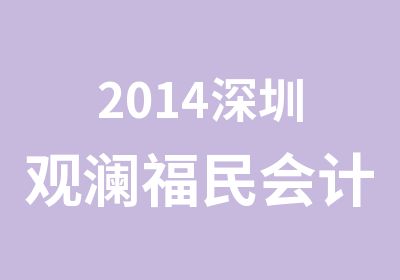 2014深圳
观澜福民会计